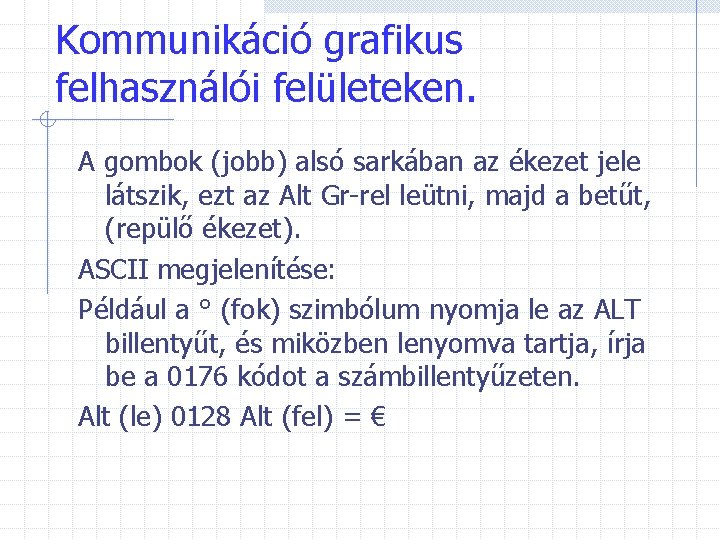 Kommunikáció grafikus felhasználói felületeken.

A gombok (jobb) alsó sarkában az ékezet jele látszik, ezt az Alt Gr-rel leütni, majd a betűt, (repülő ékezet).

ASCII megjelenítése:

Például a ° (fok) szimbólum nyomja le az ALT billentyűt, és miközben lenyomva tartja, írja be a 0176 kódot a számbillentyűzeten.

Alt (le) 0128 Alt (fel) = €